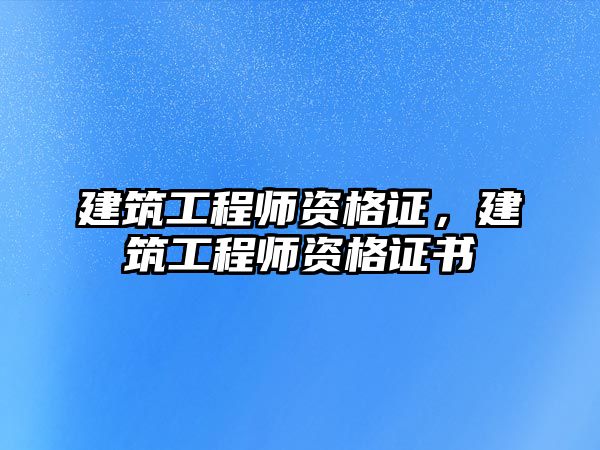 建筑工程师资格证，建筑工程师资格证书